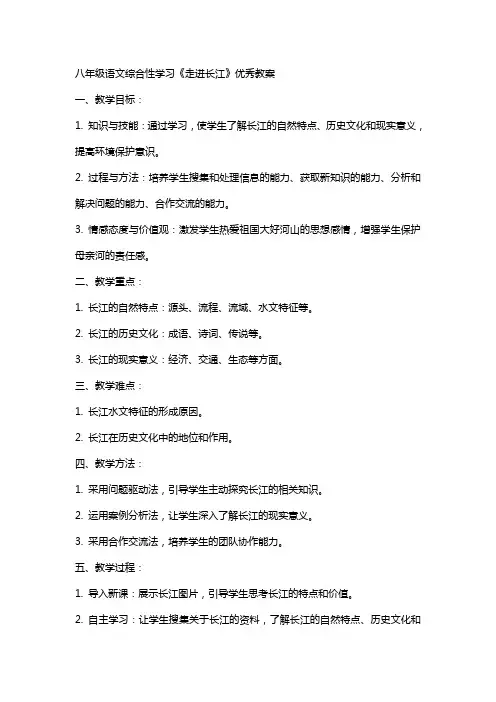 八年级语文综合性学习《走进长江》优秀教案

一、教学目标：

1. 知识与技能：通过学习，使学生了解长江的自然特点、历史文化和现实意义，提高环境保护意识。

2. 过程与方法：培养学生搜集和处理信息的能力、获取新知识的能力、分析和解决问题的能力、合作交流的能力。

3. 情感态度与价值观：激发学生热爱祖国大好河山的思想感情，增强学生保护母亲河的责任感。

二、教学重点：

1. 长江的自然特点：源头、流程、流域、水文特征等。

2. 长江的历史文化：成语、诗词、传说等。

3. 长江的现实意义：经济、交通、生态等方面。

三、教学难点：

1. 长江水文特征的形成原因。

2. 长江在历史文化中的地位和作用。

四、教学方法：

1. 采用问题驱动法，引导学生主动探究长江的相关知识。

2. 运用案例分析法，让学生深入了解长江的现实意义。

3. 采用合作交流法，培养学生的团队协作能力。

五、教学过程：

1. 导入新课：展示长江图片，引导学生思考长江的特点和价值。

2. 自主学习：让学生搜集关于长江的资料，了解长江的自然特点、历史文化和